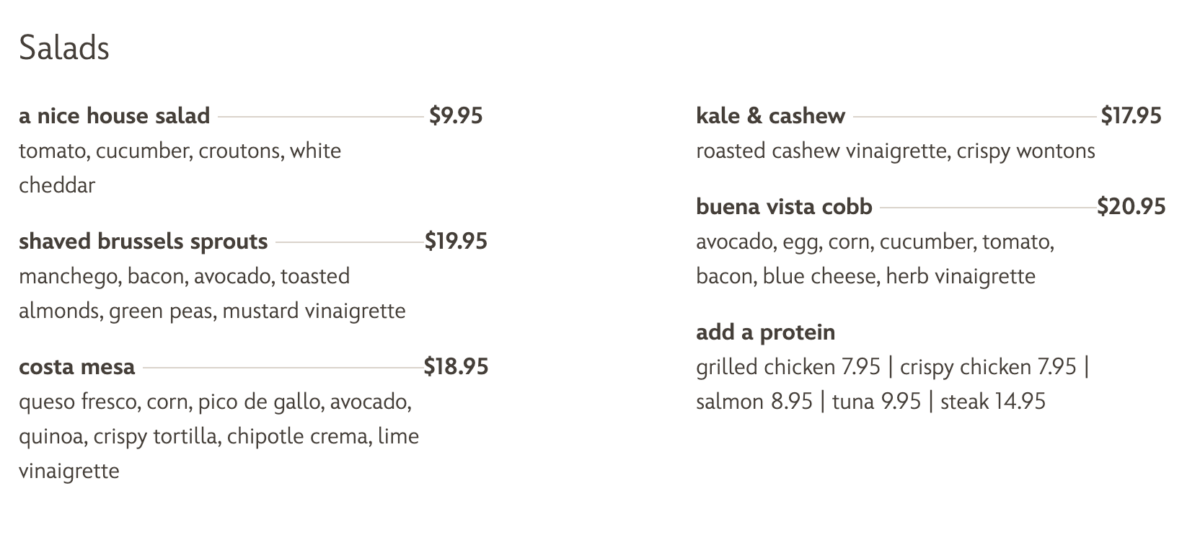 Salads

a nice house salad $9.95
tomato, cucumber, croutons, white cheddar

shaved brussels sprouts $19.95
manchego, bacon, avocado, toasted almonds, green peas, mustard vinaigrette

costa mesa $18.95
queso fresco, corn, pico de gallo, avocado, quinoa, crispy tortilla, chipotle crema, lime vinaigrette

kale & cashew $17.95
roasted cashew vinaigrette, crispy wontons

buena vista cobb $20.95
avocado, egg, corn, cucumber, tomato, bacon, blue cheese, herb vinaigrette

add a protein
grilled chicken 7.95 | crispy chicken 7.95 | salmon 8.95 | tuna 9.95 | steak 14.95